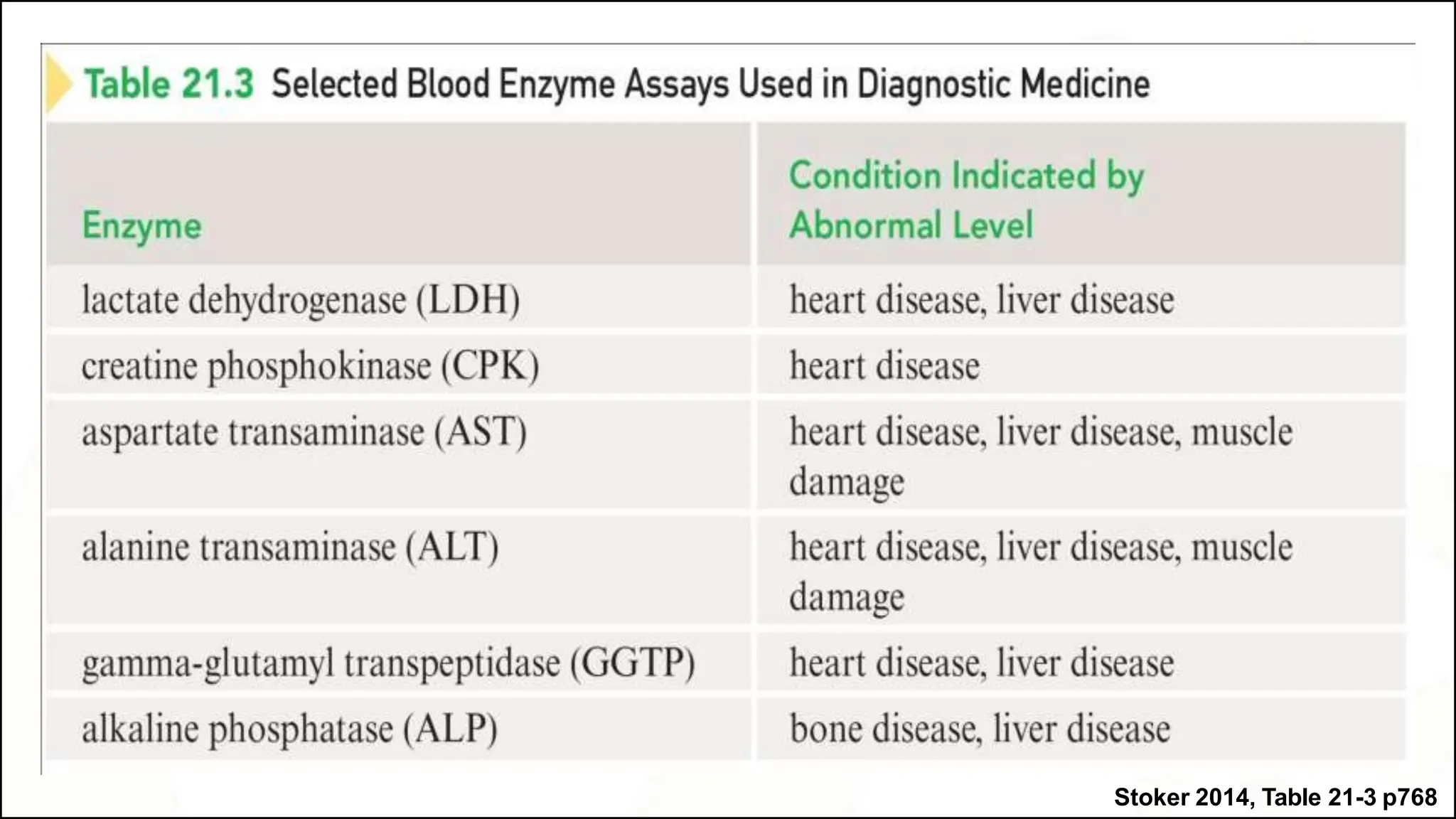 Table 21.3 Selected Blood Enzyme Assays Used in Diagnostic Medicine

| Enzyme | Condition Indicated by Abnormal Level |
|---|---|
| lactate dehydrogenase (LDH) | heart disease, liver disease |
| creatine phosphokinase (CPK) | heart disease |
| aspartate transaminase (AST) | heart disease, liver disease, muscle damage |
| alanine transaminase (ALT) | heart disease, liver disease, muscle damage |
| gamma-glutamyl transpeptidase (GGTP) | heart disease, liver disease |
| alkaline phosphatase (ALP) | bone disease, liver disease |

Stoker 2014, Table 21-3 p768